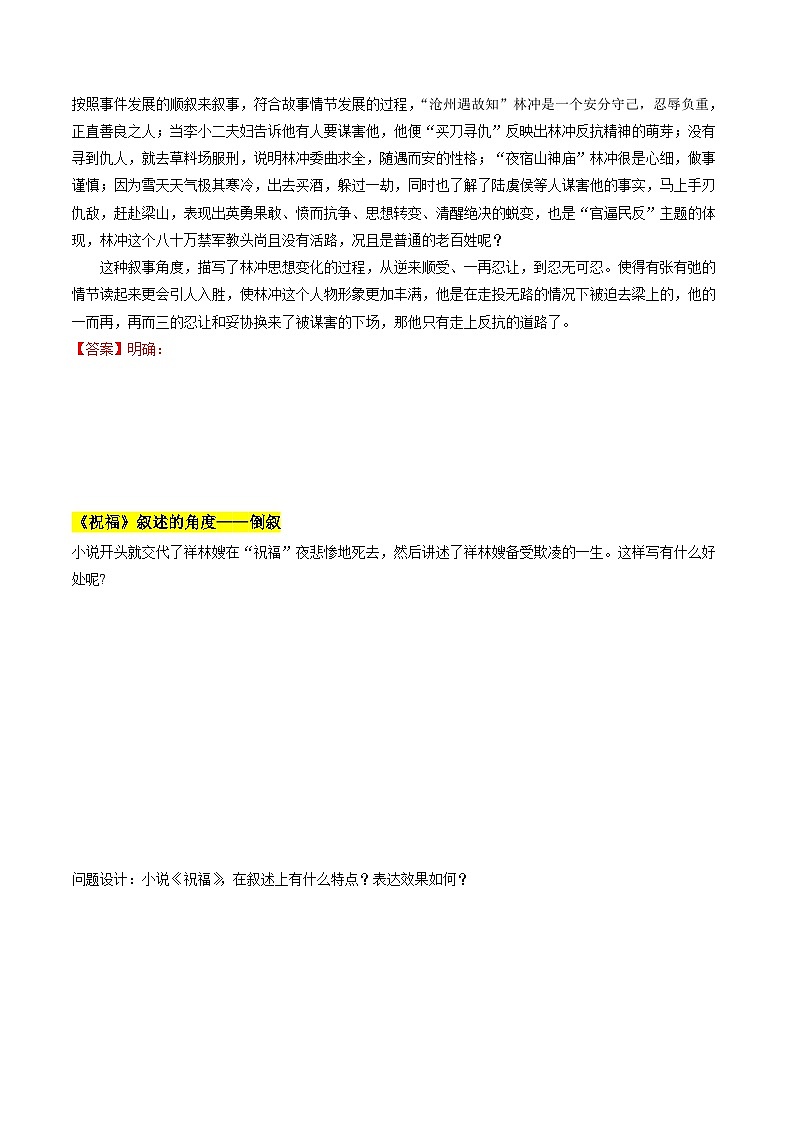 按照事件发展的顺叙来叙事，符合故事情节发展的过程，“沧州遇故知”林冲是一个安分守己，忍辱负重，正直善良之人；当李小二夫妇告诉他有人要谋害他，他便“买刀寻仇”反映出林冲反抗精神的萌芽；没有寻到仇人，就去草料场服刑，说明林冲委曲求全，随遇而安的性格；“夜宿山神庙”林冲很是心细，做事谨慎；因为雪天天气极其寒冷，出去买酒，躲过一劫，同时也了解了陆虞侯等人谋害他的事实，马上手刃仇敌，赶赴梁山，表现出英勇果敢、愤而抗争、思想转变、清醒绝决的蜕变，也是“官逼民反”主题的体现，林冲这个八十万禁军教头尚且没有活路，况且是普通的老百姓呢？

这种叙事角度，描写了林冲思想变化的过程，从逆来顺受、一再忍让，到忍无可忍。使得有张有弛的情节读起来更会引人入胜，使林冲这个人物形象更加丰满，他是在走投无路的情况下被迫去梁上的，他的一而再，再而三的忍让和妥协换来了被谋害的下场，那他只有走上反抗的道路了。

【答案】明确：

《祝福》叙述的角度——倒叙

小说开头就交代了祥林嫂在“祝福”夜悲惨地死去，然后讲述了祥林嫂备受欺凌的一生。这样写有什么好处呢?

问题设计：小说《祝福》在叙述上有什么特点？表达效果如何？